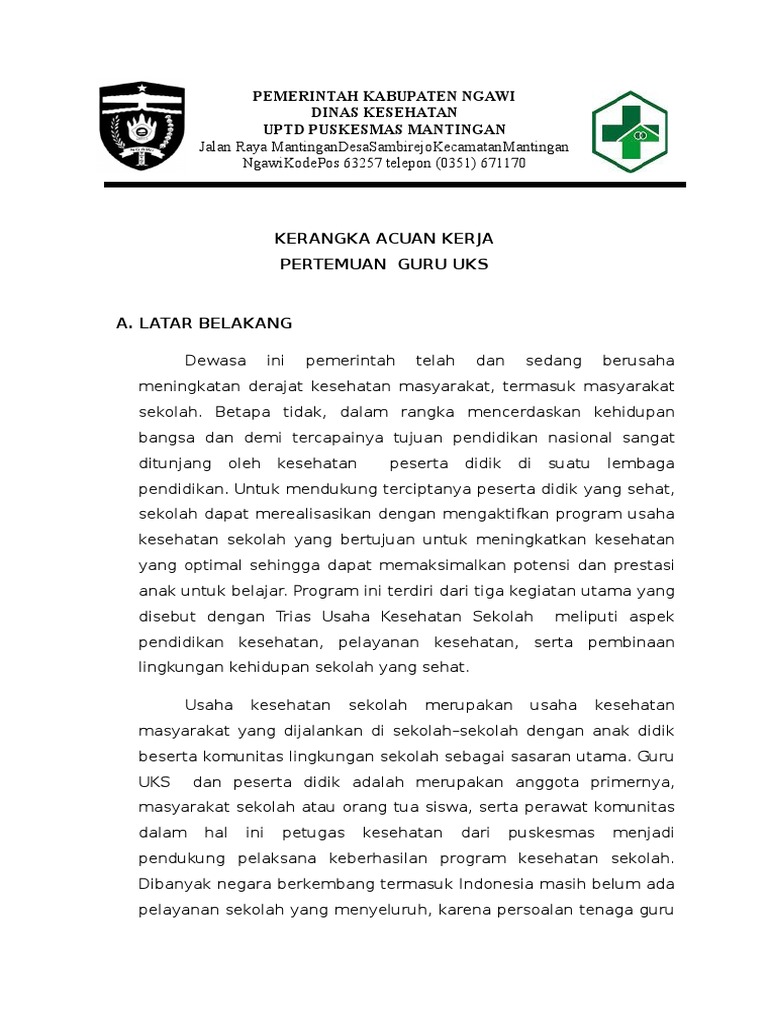 PEMERINTAH KABUPATEN NGAWI
DINAS KESEHATAN
UPTD PUSKESMAS MANTINGAN
Jalan Raya MantinganDesaSambirejoKecamatanMantingan
NgawiKodePos 63257 telepon (0351) 671170

KERANGKA ACUAN KERJA
PERTEMUAN GURU UKS

A. LATAR BELAKANG

Dewasa ini pemerintah telah dan sedang berusaha meningkatan derajat kesehatan masyarakat, termasuk masyarakat sekolah. Betapa tidak, dalam rangka mencerdaskan kehidupan bangsa dan demi tercapainya tujuan pendidikan nasional sangat ditunjang oleh kesehatan peserta didik di suatu lembaga pendidikan. Untuk mendukung terciptanya peserta didik yang sehat, sekolah dapat merealisasikan dengan mengaktifkan program usaha kesehatan sekolah yang bertujuan untuk meningkatkan kesehatan yang optimal sehingga dapat memaksimalkan potensi dan prestasi anak untuk belajar. Program ini terdiri dari tiga kegiatan utama yang disebut dengan Trias Usaha Kesehatan Sekolah meliputi aspek pendidikan kesehatan, pelayanan kesehatan, serta pembinaan lingkungan kehidupan sekolah yang sehat.

Usaha kesehatan sekolah merupakan usaha kesehatan masyarakat yang dijalankan di sekolah–sekolah dengan anak didik beserta komunitas lingkungan sekolah sebagai sasaran utama. Guru UKS dan peserta didik adalah merupakan anggota primernya, masyarakat sekolah atau orang tua siswa, serta perawat komunitas dalam hal ini petugas kesehatan dari puskesmas menjadi pendukung pelaksana keberhasilan program kesehatan sekolah. Dibanyak negara berkembang termasuk Indonesia masih belum ada pelayanan sekolah yang menyeluruh, karena persoalan tenaga guru